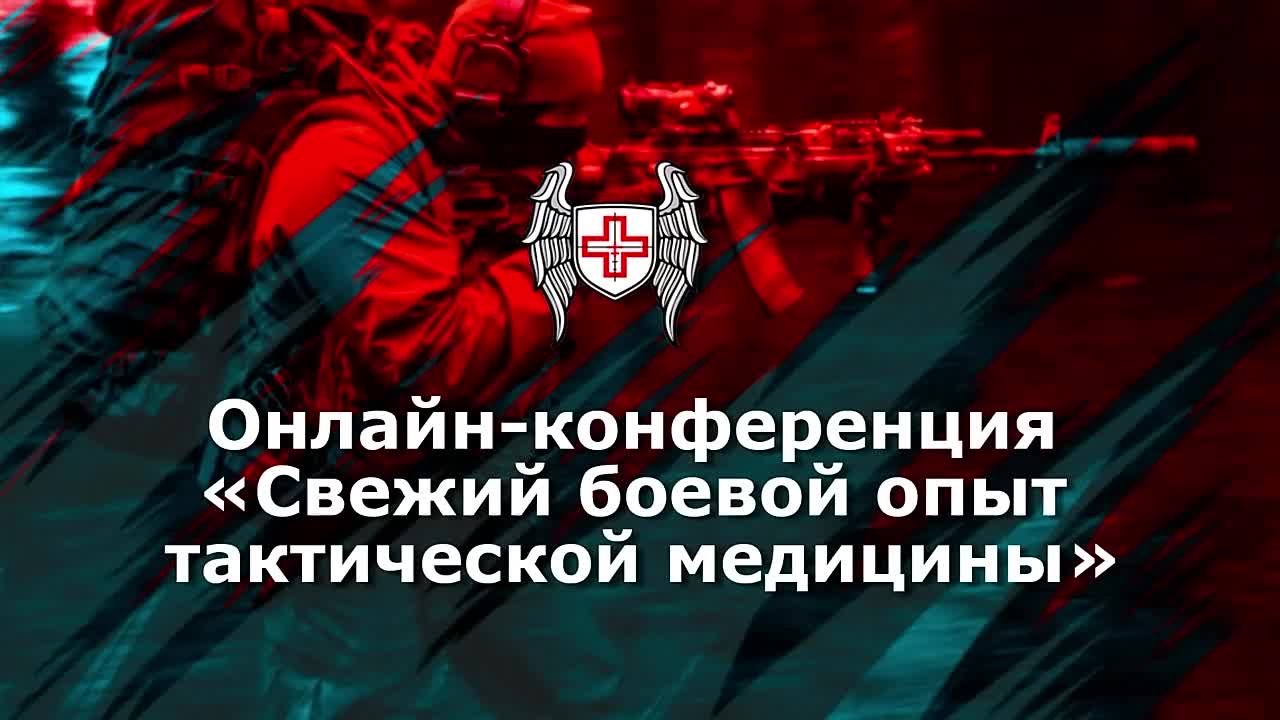 Онлайн-конференция «Свежий боевой опыт тактической медицины»